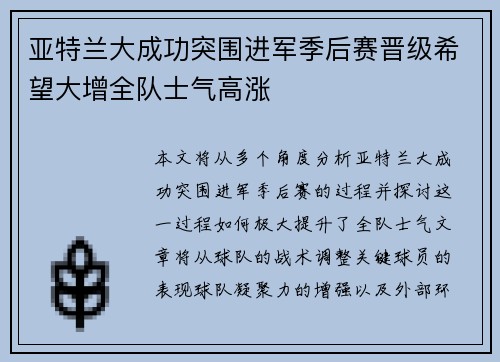 亚特兰大成功突围进军季后赛晋级希望大增全队士气高涨

本文将从多个角度分析亚特兰大成功突围进军季后赛的过程并探讨这一过程如何极大提升了全队士气文章将从球队的战术调整关键球员的表现球队凝聚力的增强以及外部环